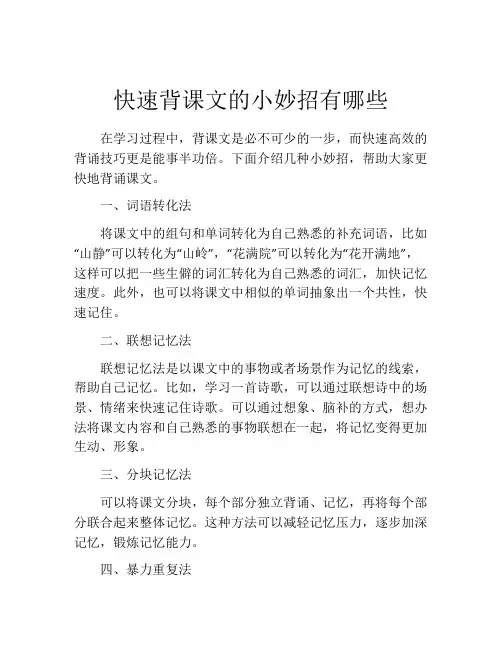 快速背课文的小妙招有哪些

在学习过程中，背课文是必不可少的一步，而快速高效的背诵技巧更是能事半功倍。下面介绍几种小妙招，帮助大家更快地背诵课文。

一、词语转化法

将课文中的组句和单词转化为自己熟悉的补充词语，比如“山静”可以转化为“山岭”，“花满院”可以转化为“花开满地”，这样可以把一些生僻的词汇转化为自己熟悉的词汇，加快记忆速度。此外，也可以将课文中相似的单词抽象出一个共性，快速记住。

二、联想记忆法

联想记忆法是以课文中的事物或者场景作为记忆的线索，帮助自己记忆。比如，学习一首诗歌，可以通过联想诗中的场景、情绪来快速记住诗歌。可以通过想象、脑补的方式，想办法将课文内容和自己熟悉的事物联想在一起，将记忆变得更加生动、形象。

三、分块记忆法

可以将课文分块，每个部分独立背诵、记忆，再将每个部分联合起来整体记忆。这种方法可以减轻记忆压力，逐步加深记忆，锻炼记忆能力。

四、暴力重复法